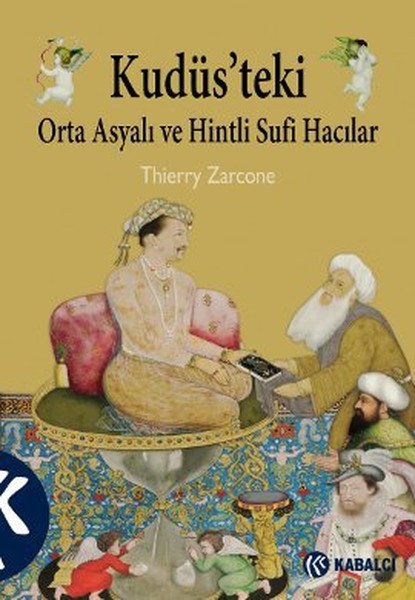 Kudüs'teki
Orta Asyalı ve Hintli Sufi Hacılar

Thierry Zarcone

K

KABALCI